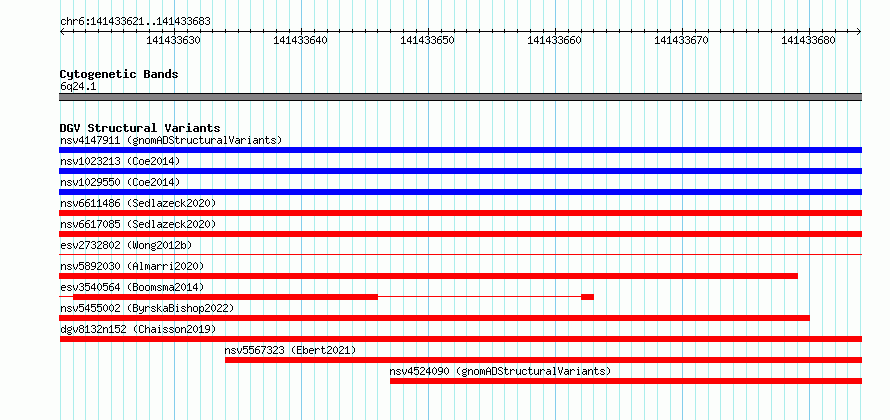 chr6:141433621..141433683

141433630 141433640 141433650 141433660 141433670 141433680

Cytogenetic Bands
6q24.1

DGV Structural Variants
nsv4147911 (gnomADStructuralVariants)
nsv1023213 (Coe2014)
nsv1029550 (Coe2014)
nsv6611486 (Sedlazeck2020)
nsv6617085 (Sedlazeck2020)
esv2732802 (Wong2012b)
nsv5892030 (Almarri2020)
esv3540564 (Boomsma2014)
nsv5455002 (ByrskaBishop2022)
dgv8132n152 (Chaisson2019)
nsv5567323 (Ebert2021)
nsv4524090 (gnomADStructuralVariants)